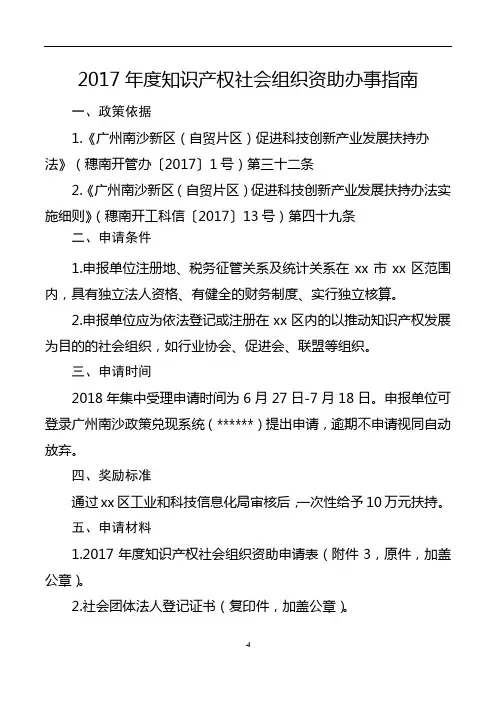 2017 年度知识产权社会组织资助办事指南

一、政策依据

1.《广州南沙新区（自贸片区）促进科技创新产业发展扶持办法》（穗南开管办〔2017〕1 号）第三十二条

2.《广州南沙新区（自贸片区）促进科技创新产业发展扶持办法实施细则》（穗南开工科信〔2017〕13 号）第四十九条

二、申请条件

1.申报单位注册地、税务征管关系及统计关系在 xx 市 xx 区范围内，具有独立法人资格、有健全的财务制度、实行独立核算。

2.申报单位应为依法登记或注册在 xx 区内的以推动知识产权发展为目的的社会组织，如行业协会、促进会、联盟等组织。

三、申请时间

2018 年集中受理申请时间为 6 月 27 日-7 月 18 日。申报单位可登录广州南沙政策兑现系统（******）提出申请，逾期不申请视同自动放弃。

四、奖励标准

通过 xx 区工业和科技信息化局审核后，一次性给予 10 万元扶持。

五、申请材料

1.2017 年度知识产权社会组织资助申请表（附件 3，原件，加盖公章）。

2.社会团体法人登记证书（复印件，加盖公章）。

4